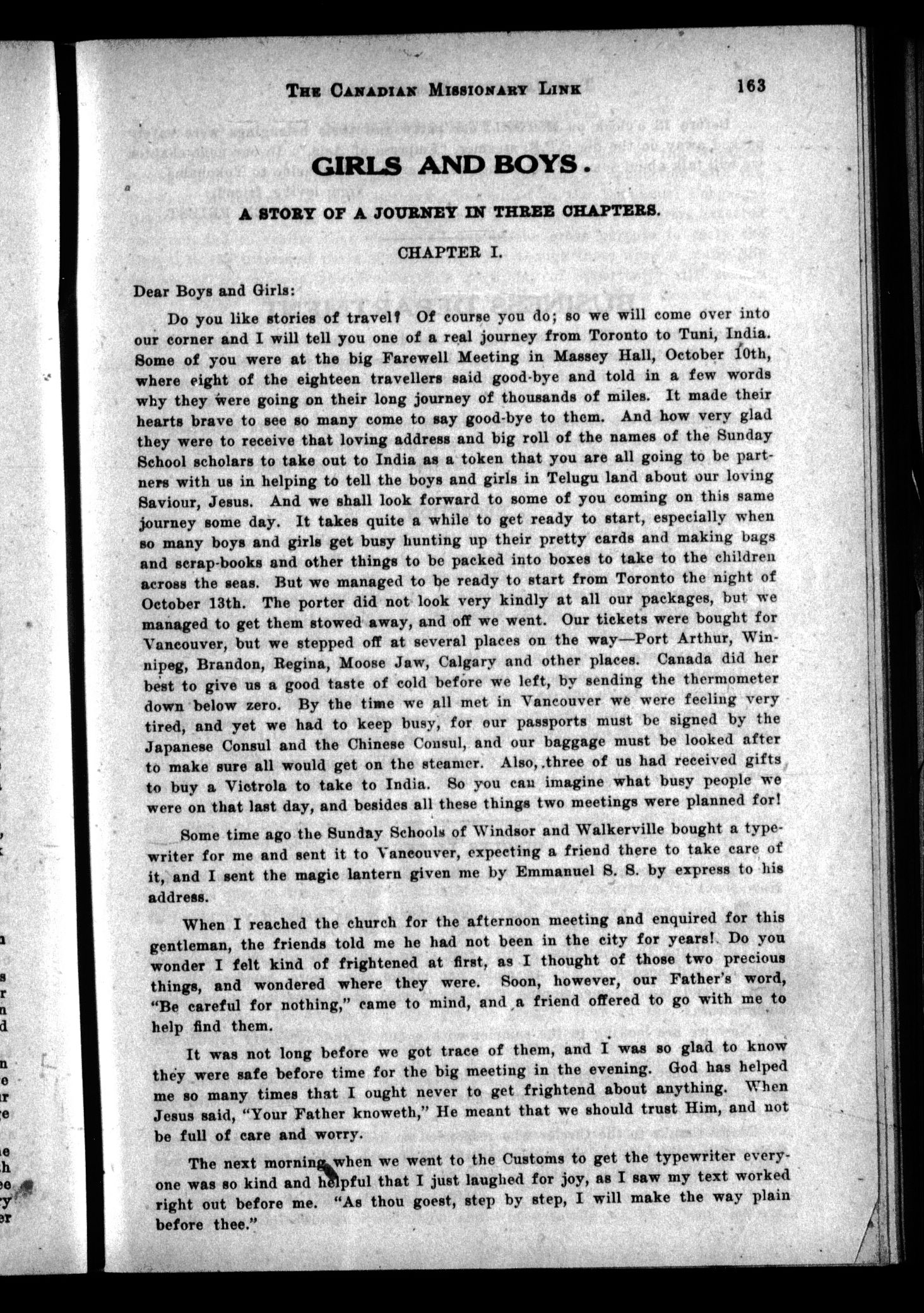 THE CANADIAN MISSIONARY LINK 163

GIRLS AND BOYS.

A STORY OF A JOURNEY IN THREE CHAPTERS.

CHAPTER I.

Dear Boys and Girls:

Do you like stories of travel? Of course you do; so we will come over into our corner and I will tell you one of a real journey from Toronto to Tuni, India. Some of you were at the big Farewell Meeting in Massey Hall, October 10th, where eight of the eighteen travellers said good-bye and told in a few words why they were going on their long journey of thousands of miles. It made their hearts brave to see so many come to say good-bye to them. And how very glad they were to receive that loving address and big roll of the names of the Sunday School scholars to take out to India as a token that you are all going to be partners with us in helping to tell the boys and girls in Telugu land about our loving Saviour, Jesus. And we shall look forward to some of you coming on this same journey some day. It takes quite a while to get ready to start, especially when so many boys and girls get busy hunting up their pretty cards and making bags and scrap-books and other things to be packed into boxes to take to the children across the seas. But we managed to be ready to start from Toronto the night of October 13th. The porter did not look very kindly at all our packages, but we managed to get them stowed away, and off we went. Our tickets were bought for Vancouver, but we stepped off at several places on the way—Port Arthur, Winnipeg, Brandon, Regina, Moose Jaw, Calgary and other places. Canada did her best to give us a good taste of cold before we left, by sending the thermometer down below zero. By the time we all met in Vancouver we were feeling very tired, and yet we had to keep busy, for our passports must be signed by the Japanese Consul and the Chinese Consul, and our baggage must be looked after to make sure all would get on the steamer. Also, three of us had received gifts to buy a Victrola to take to India. So you can imagine what busy people we were on that last day, and besides all these things two meetings were planned for!

Some time ago the Sunday Schools of Windsor and Walkerville bought a typewriter for me and sent it to Vancouver, expecting a friend there to take care of it, and I sent the magic lantern given me by Emmanuel S. S. by express to his address.

When I reached the church for the afternoon meeting and enquired for this gentleman, the friends told me he had not been in the city for years! Do you wonder I felt kind of frightened at first, as I thought of those two precious things, and wondered where they were. Soon, however, our Father's word, "Be careful for nothing," came to mind, and a friend offered to go with me to help find them.

It was not long before we got trace of them, and I was so glad to know they were safe before time for the big meeting in the evening. God has helped me so many times that I ought never to get frightend about anything. When Jesus said, "Your Father knoweth," He meant that we should trust Him, and not be full of care and worry.

The next morning when we went to the Customs to get the typewriter everyone was so kind and helpful that I just laughed for joy, as I saw my text worked right out before me. "As thou goest, step by step, I will make the way plain before thee."